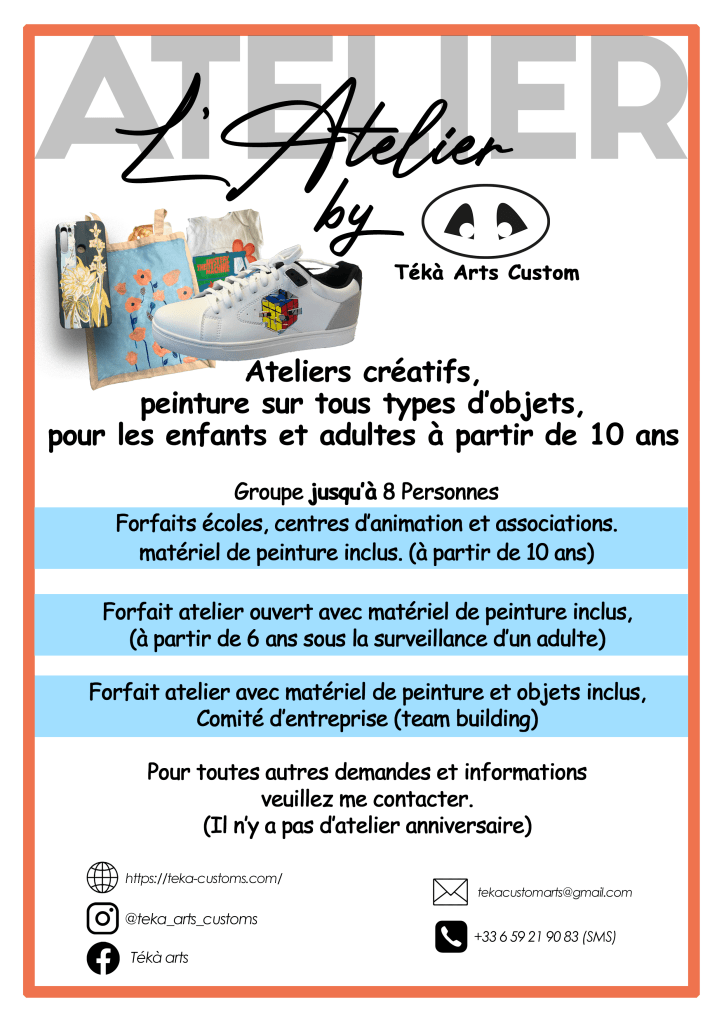 ATELIER

L'Atelier by

Tékà Arts Custom

Ateliers créatifs, peinture sur tous types d'objets, pour les enfants et adultes à partir de 10 ans

Groupe jusqu'à 8 Personnes

Forfaits écoles, centres d'animation et associations. matériel de peinture inclus. (à partir de 10 ans)

Forfait atelier ouvert avec matériel de peinture inclus, (à partir de 6 ans sous la surveillance d'un adulte)

Forfait atelier avec matériel de peinture et objets inclus, Comité d'entreprise (team building)

Pour toutes autres demandes et informations veuillez me contacter. (Il n'y a pas d'atelier anniversaire)

https://teka-customs.com/

@teka_arts_customs

Tékà arts

tekacustomarts@gmail.com

+33 6 59 21 90 83 (SMS)